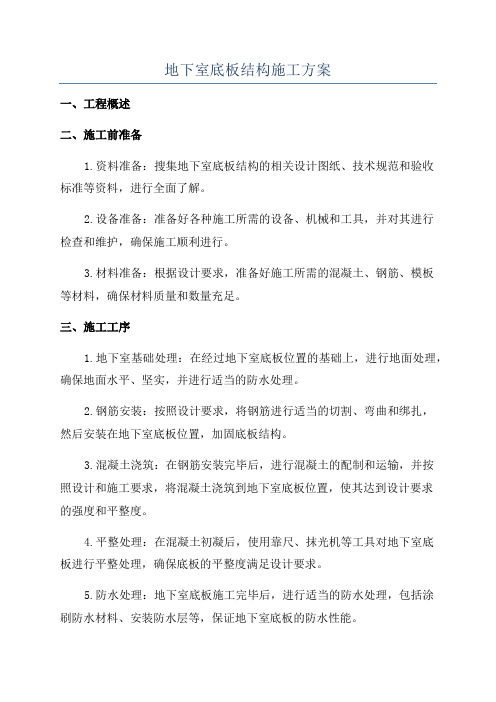 地下室底板结构施工方案

一、工程概述

二、施工前准备

1.资料准备：搜集地下室底板结构的相关设计图纸、技术规范和验收标准等资料，进行全面了解。

2.设备准备：准备好各种施工所需的设备、机械和工具，并对其进行检查和维护，确保施工顺利进行。

3.材料准备：根据设计要求，准备好施工所需的混凝土、钢筋、模板等材料，确保材料质量和数量充足。

三、施工工序

1.地下室基础处理：在经过地下室底板位置的基础上，进行地面处理，确保地面水平、坚实，并进行适当的防水处理。

2.钢筋安装：按照设计要求，将钢筋进行适当的切割、弯曲和绑扎，然后安装在地下室底板位置，加固底板结构。

3.混凝土浇筑：在钢筋安装完毕后，进行混凝土的配制和运输，并按照设计和施工要求，将混凝土浇筑到地下室底板位置，使其达到设计要求的强度和平整度。

4.平整处理：在混凝土初凝后，使用靠尺、抹光机等工具对地下室底板进行平整处理，确保底板的平整度满足设计要求。

5.防水处理：地下室底板施工完毕后，进行适当的防水处理，包括涂刷防水材料、安装防水层等，保证地下室底板的防水性能。